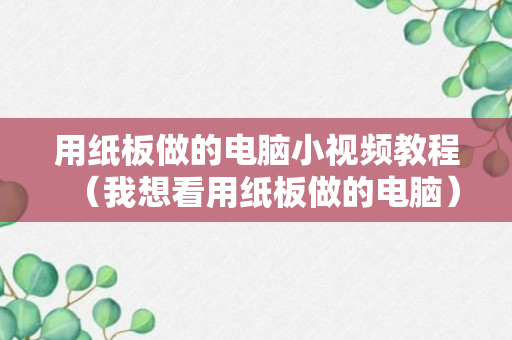 用纸板做的电脑小视频教程（我想看用纸板做的电脑）